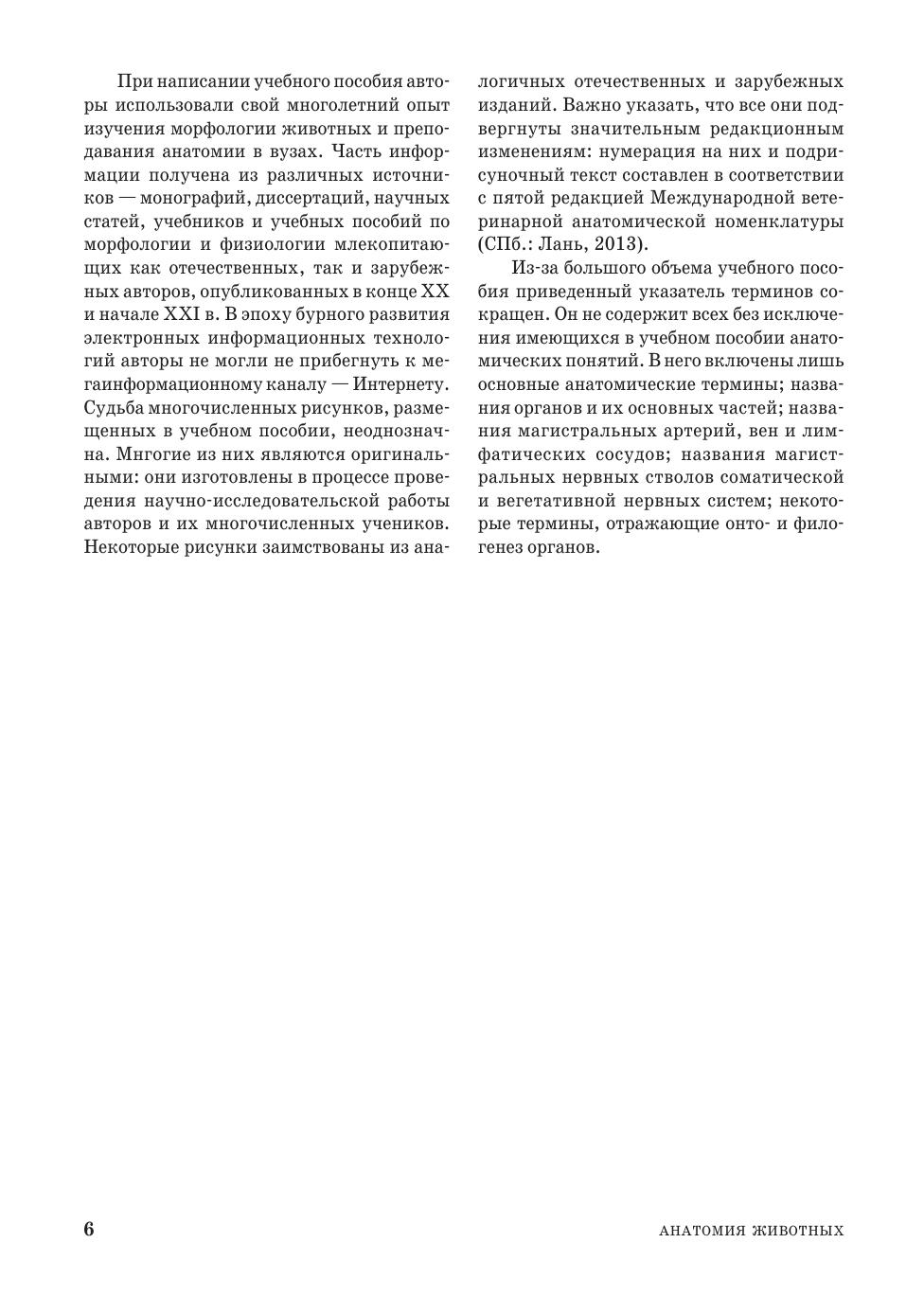 При написании учебного пособия авторы использовали свой многолетний опыт изучения морфологии животных и преподавания анатомии в вузах. Часть информации получена из различных источников — монографий, диссертаций, научных статей, учебников и учебных пособий по морфологии и физиологии млекопитающих как отечественных, так и зарубежных авторов, опубликованных в конце XX и начале XXI в. В эпоху бурного развития электронных информационных технологий авторы не могли не прибегнуть к мегаинформационному каналу — Интернету. Судьба многочисленных рисунков, размещенных в учебном пособии, неоднозначна. Многие из них являются оригинальными: они изготовлены в процессе проведения научно-исследовательской работы авторов и их многочисленных учеников. Некоторые рисунки заимствованы из аналогичных отечественных и зарубежных изданий. Важно указать, что все они подвергнуты значительным редакционным изменениям: нумерация на них и подрисуночный текст составлен в соответствии с пятой редакцией Международной ветеринарной анатомической номенклатуры (СПб.: Лань, 2013).

Из-за большого объема учебного пособия приведенный указатель терминов сокращен. Он не содержит всех без исключения имеющихся в учебном пособии анатомических понятий. В него включены лишь основные анатомические термины; названия органов и их основных частей; названия магистральных артерий, вен и лимфатических сосудов; названия магистральных нервных стволов соматической и вегетативной нервных систем; некоторые термины, отражающие онто- и филогенез органов.

6

АНАТОМИЯ ЖИВОТНЫХ